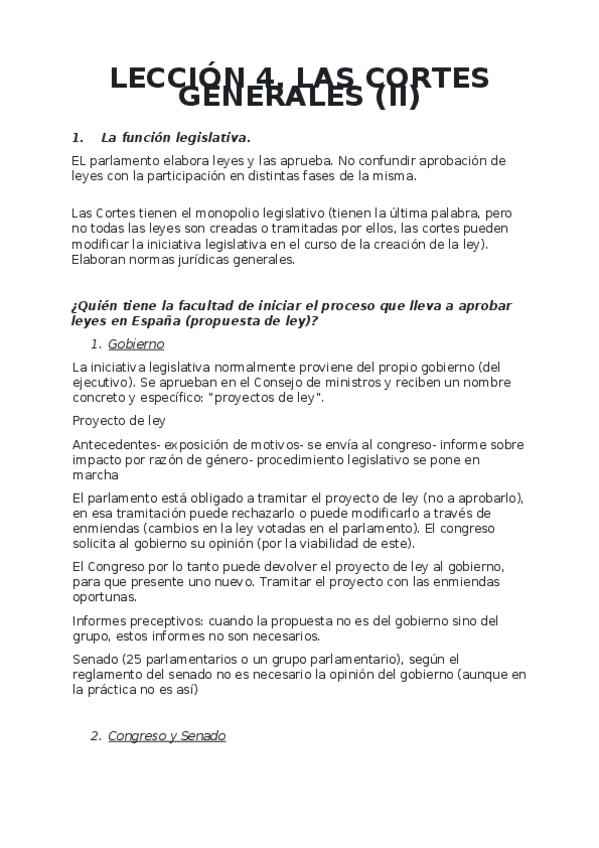 LECCIÓN 4. LAS CORTES GENERALES (II)

1. La función legislativa.

EL parlamento elabora leyes y las aprueba. No confundir aprobación de leyes con la participación en distintas fases de la misma.

Las Cortes tienen el monopolio legislativo (tienen la última palabra, pero no todas las leyes son creadas o tramitadas por ellos, las cortes pueden modificar la iniciativa legislativa en el curso de la creación de la ley). Elaboran normas jurídicas generales.

¿Quién tiene la facultad de iniciar el proceso que lleva a aprobar leyes en España (propuesta de ley)?

1. Gobierno

La iniciativa legislativa normalmente proviene del propio gobierno (del ejecutivo). Se aprueban en el Consejo de ministros y reciben un nombre concreto y específico: "proyectos de ley".

Proyecto de ley

Antecedentes- exposición de motivos- se envía al congreso- informe sobre impacto por razón de género- procedimiento legislativo se pone en marcha

El parlamento está obligado a tramitar el proyecto de ley (no a aprobarlo), en esa tramitación puede rechazarlo o puede modificarlo a través de enmiendas (cambios en la ley votadas en el parlamento). El congreso solicita al gobierno su opinión (por la viabilidad de este).

El Congreso por lo tanto puede devolver el proyecto de ley al gobierno, para que presente uno nuevo. Tramitar el proyecto con las enmiendas oportunas.

Informes preceptivos: cuando la propuesta no es del gobierno sino del grupo, estos informes no son necesarios.

Senado (25 parlamentarios o un grupo parlamentario), según el reglamento del senado no es necesario la opinión del gobierno (aunque en la práctica no es así)

2. Congreso y Senado